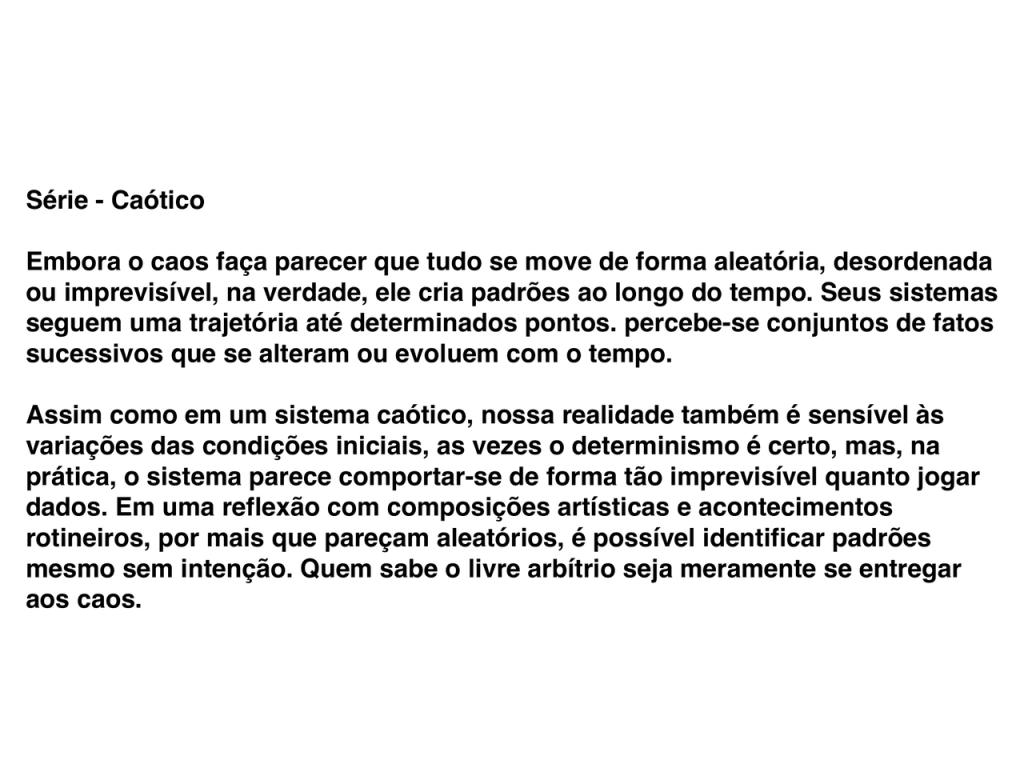 Série - Caótico

Embora o caos faça parecer que tudo se move de forma aleatória, desordenada ou imprevisível, na verdade, ele cria padrões ao longo do tempo. Seus sistemas seguem uma trajetória até determinados pontos. percebe-se conjuntos de fatos sucessivos que se alteram ou evoluem com o tempo.

Assim como em um sistema caótico, nossa realidade também é sensível às variações das condições iniciais, as vezes o determinismo é certo, mas, na prática, o sistema parece comportar-se de forma tão imprevisível quanto jogar dados. Em uma reflexão com composições artísticas e acontecimentos rotineiros, por mais que pareçam aleatórios, é possível identificar padrões mesmo sem intenção. Quem sabe o livre arbítrio seja meramente se entregar aos caos.